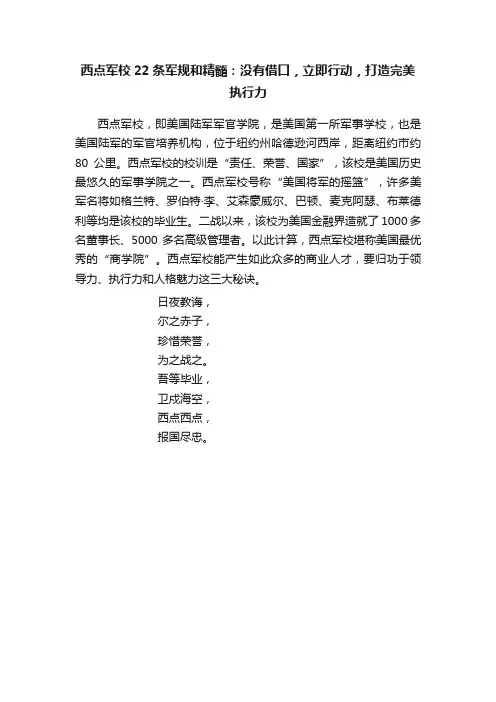 西点军校 22 条军规和精髓：没有借口，立即行动，打造完美执行力

西点军校，即美国陆军军官学院，是美国第一所军事学校，也是美国陆军的军官培养机构，位于纽约州哈德逊河西岸，距离纽约市约 80 公里。西点军校的校训是“责任、荣誉、国家”，该校是美国历史最悠久的军事学院之一。西点军校号称“美国将军的摇篮”，许多美军名将如格兰特、罗伯特·李、艾森豪威尔、巴顿、麦克阿瑟、布莱德利等均是该校的毕业生。二战以来，该校为美国金融界造就了 1000 多名董事长、5000 多名高级管理者。以此计算，西点军校堪称美国最优秀的“商学院”。西点军校能产生如此众多的商业人才，要归功于领导力、执行力和人格魅力这三大秘诀。

日夜教诲，
尔之赤子，
珍惜荣誉，
为之战之。
吾等毕业，
卫戍海空，
西点西点，
报国尽忠。